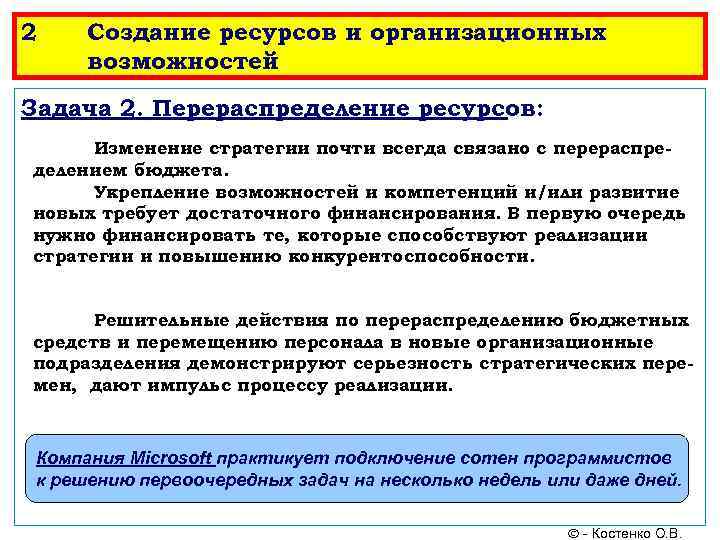 2 Создание ресурсов и организационных возможностей

Задача 2. Перераспределение ресурсов:

Изменение стратегии почти всегда связано с перераспределением бюджета.

Укрепление возможностей и компетенций и/или развитие новых требует достаточного финансирования. В первую очередь нужно финансировать те, которые способствуют реализации стратегии и повышению конкурентоспособности.

Решительные действия по перераспределению бюджетных средств и перемещению персонала в новые организационные подразделения демонстрируют серьезность стратегических перемен, дают импульс процессу реализации.

Компания Microsoft практикует подключение сотен программистов к решению первоочередных задач на несколько недель или даже дней.

© - Костенко О.В.